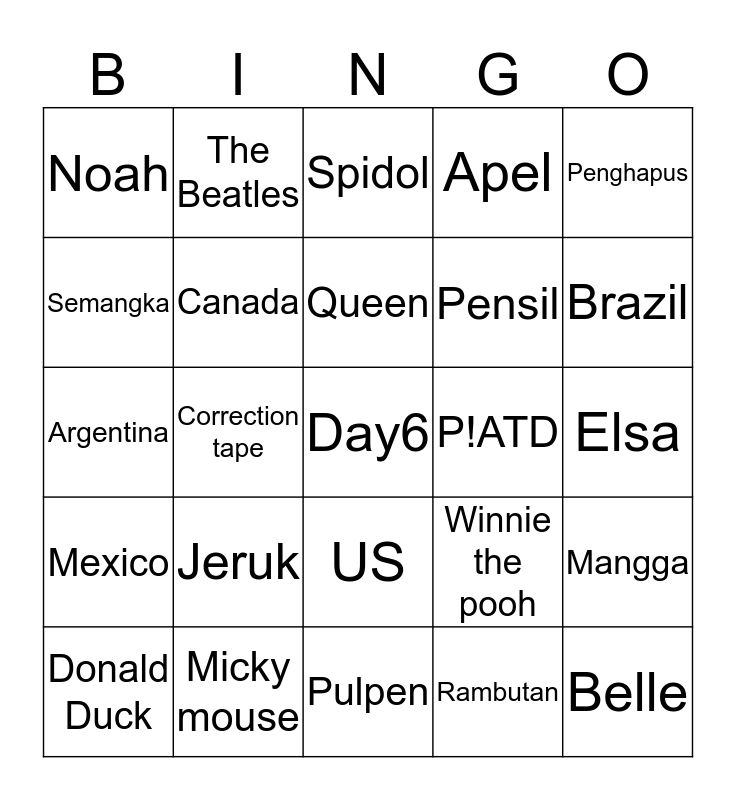 | B | I | N | G | O |
|---|---|---|---|---|
| Noah | The Beatles | Spidol | Apel | Penghapus |
| Semangka | Canada | Queen | Pensil | Brazil |
| Argentina | Correction tape | Day6 | P!ATD | Elsa |
| Mexico | Jeruk | US | Winnie the pooh | Mangga |
| Donald Duck | Micky mouse | Pulpen | Rambutan | Belle |